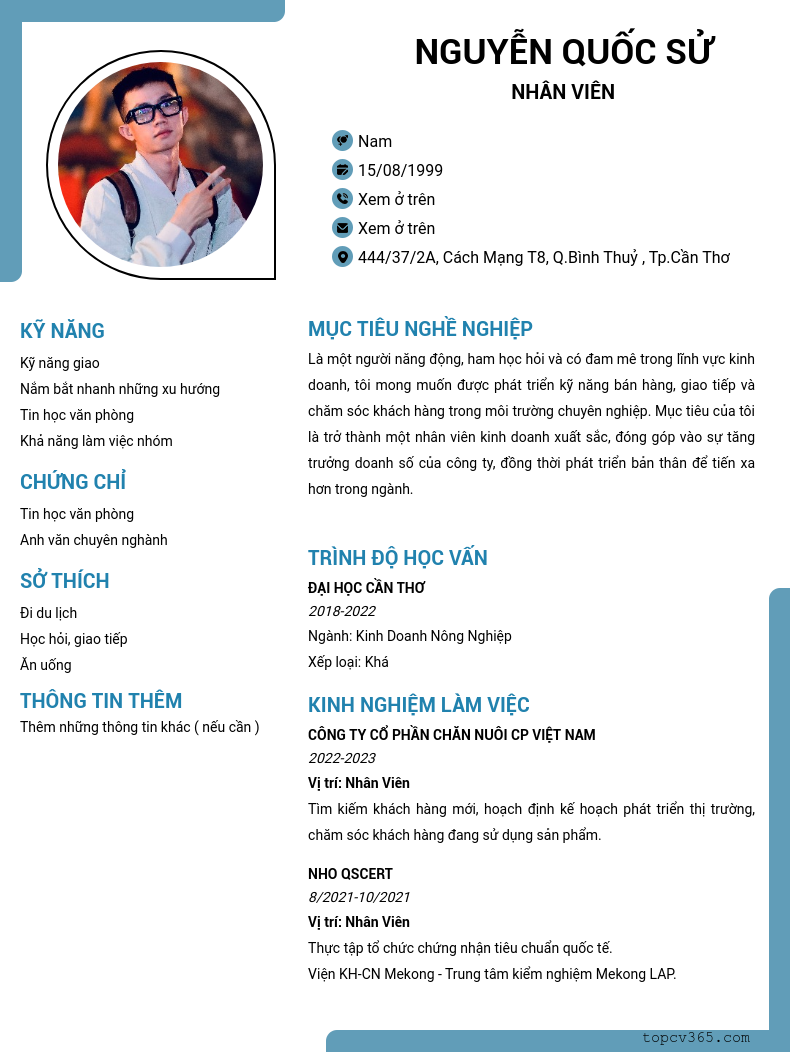 NGUYỄN QUỐC SỬ
NHÂN VIÊN

Nam
15/08/1999
Xem ở trên
Xem ở trên
444/37/2A, Cách Mạng T8, Q.Bình Thuỷ , Tp.Cần Thơ

KỸ NĂNG
Kỹ năng giao
Nắm bắt nhanh những xu hướng
Tin học văn phòng
Khả năng làm việc nhóm

CHỨNG CHỈ
Tin học văn phòng
Anh văn chuyên nghành

SỞ THÍCH
Đi du lịch
Học hỏi, giao tiếp
Ăn uống

THÔNG TIN THÊM
Thêm những thông tin khác ( nếu cần )

MỤC TIÊU NGHỀ NGHIỆP
Là một người năng động, ham học hỏi và có đam mê trong lĩnh vực kinh doanh, tôi mong muốn được phát triển kỹ năng bán hàng, giao tiếp và chăm sóc khách hàng trong môi trường chuyên nghiệp. Mục tiêu của tôi là trở thành một nhân viên kinh doanh xuất sắc, đóng góp vào sự tăng trưởng doanh số của công ty, đồng thời phát triển bản thân để tiến xa hơn trong ngành.

TRÌNH ĐỘ HỌC VẤN
ĐẠI HỌC CẦN THƠ
2018-2022
Ngành: Kinh Doanh Nông Nghiệp
Xếp loại: Khá

KINH NGHIỆM LÀM VIỆC
CÔNG TY CỔ PHẦN CHĂN NUÔI CP VIỆT NAM
2022-2023
Vị trí: Nhân Viên
Tìm kiếm khách hàng mới, hoạch định kế hoạch phát triển thị trường, chăm sóc khách hàng đang sử dụng sản phẩm.

NHO QSCERT
8/2021-10/2021
Vị trí: Nhân Viên
Thực tập tổ chức chứng nhận tiêu chuẩn quốc tế.
Viện KH-CN Mekong - Trung tâm kiểm nghiệm Mekong LAP.

topcv365.com